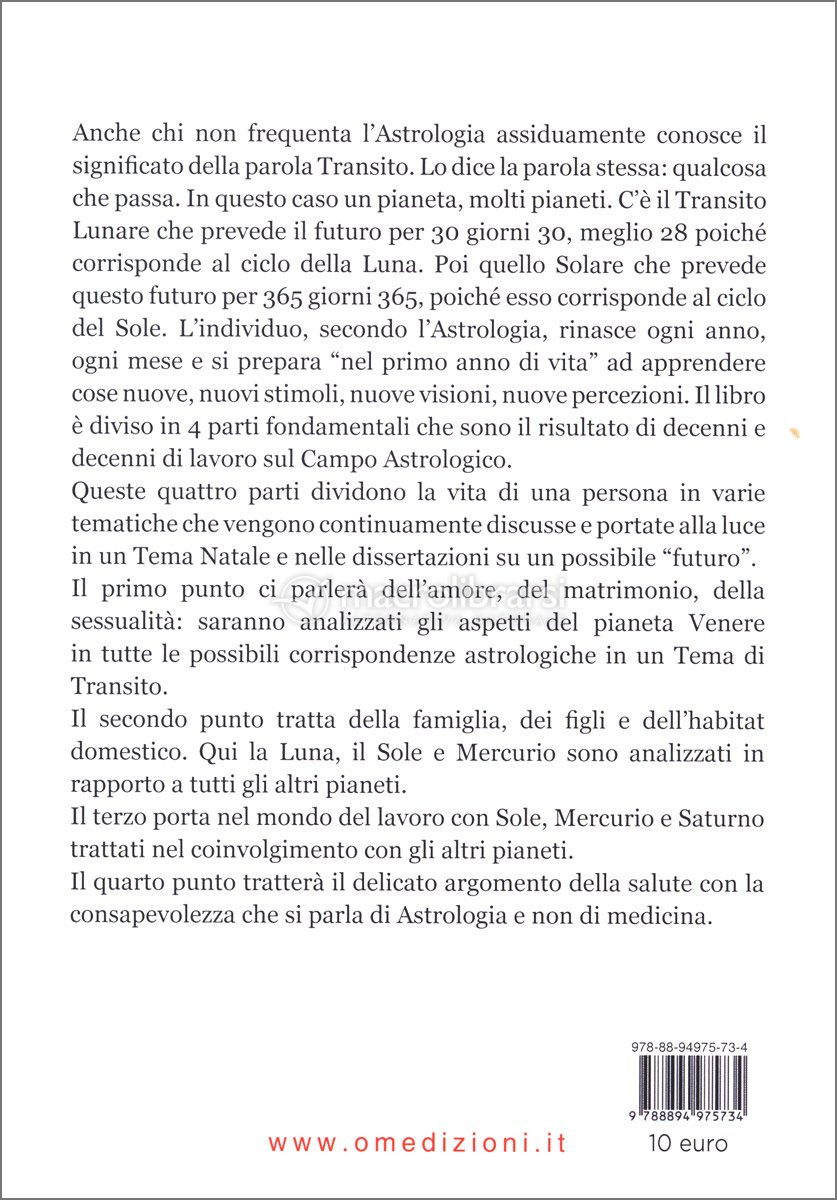 Anche chi non frequenta l'Astrologia assiduamente conosce il significato della parola Transito. Lo dice la parola stessa: qualcosa che passa. In questo caso un pianeta, molti pianeti. C'è il Transito Lunare che prevede il futuro per 30 giorni 30, meglio 28 poiché corrisponde al ciclo della Luna. Poi quello Solare che prevede questo futuro per 365 giorni 365, poiché esso corrisponde al ciclo del Sole. L'individuo, secondo l'Astrologia, rinasce ogni anno, ogni mese e si prepara "nel primo anno di vita" ad apprendere cose nuove, nuovi stimoli, nuove visioni, nuove percezioni. Il libro è diviso in 4 parti fondamentali che sono il risultato di decenni e decenni di lavoro sul Campo Astrologico.
Queste quattro parti dividono la vita di una persona in varie tematiche che vengono continuamente discusse e portate alla luce in un Tema Natale e nelle dissertazioni su un possibile "futuro".
Il primo punto ci parlerà dell'amore, del matrimonio, della sessualità: saranno analizzati gli aspetti del pianeta Venere in tutte le possibili corrispondenze astrologiche in un Tema di Transito.
Il secondo punto tratta della famiglia, dei figli e dell'habitat domestico. Qui la Luna, il Sole e Mercurio sono analizzati in rapporto a tutti gli altri pianeti.
Il terzo porta nel mondo del lavoro con Sole, Mercurio e Saturno trattati nel coinvolgimento con gli altri pianeti.
Il quarto punto tratterà il delicato argomento della salute con la consapevolezza che si parla di Astrologia e non di medicina.

macrolibrarsi

978-88-94975-73-4
9 788894 975734

www.omedizioni.it
10 euro